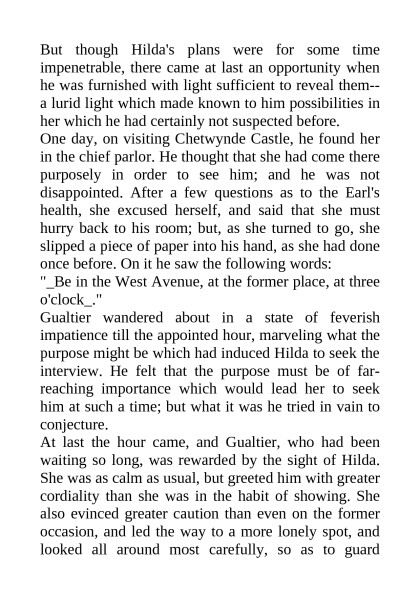 But though Hilda's plans were for some time impenetrable, there came at last an opportunity when he was furnished with light sufficient to reveal them--a lurid light which made known to him possibilities in her which he had certainly not suspected before.

One day, on visiting Chetwynde Castle, he found her in the chief parlor. He thought that she had come there purposely in order to see him; and he was not disappointed. After a few questions as to the Earl's health, she excused herself, and said that she must hurry back to his room; but, as she turned to go, she slipped a piece of paper into his hand, as she had done once before. On it he saw the following words:

"_Be in the West Avenue, at the former place, at three o'clock_."

Gualtier wandered about in a state of feverish impatience till the appointed hour, marveling what the purpose might be which had induced Hilda to seek the interview. He felt that the purpose must be of far-reaching importance which would lead her to seek him at such a time; but what it was he tried in vain to conjecture.

At last the hour came, and Gualtier, who had been waiting so long, was rewarded by the sight of Hilda. She was as calm as usual, but greeted him with greater cordiality than she was in the habit of showing. She also evinced greater caution than even on the former occasion, and led the way to a more lonely spot, and looked all around most carefully, so as to guard